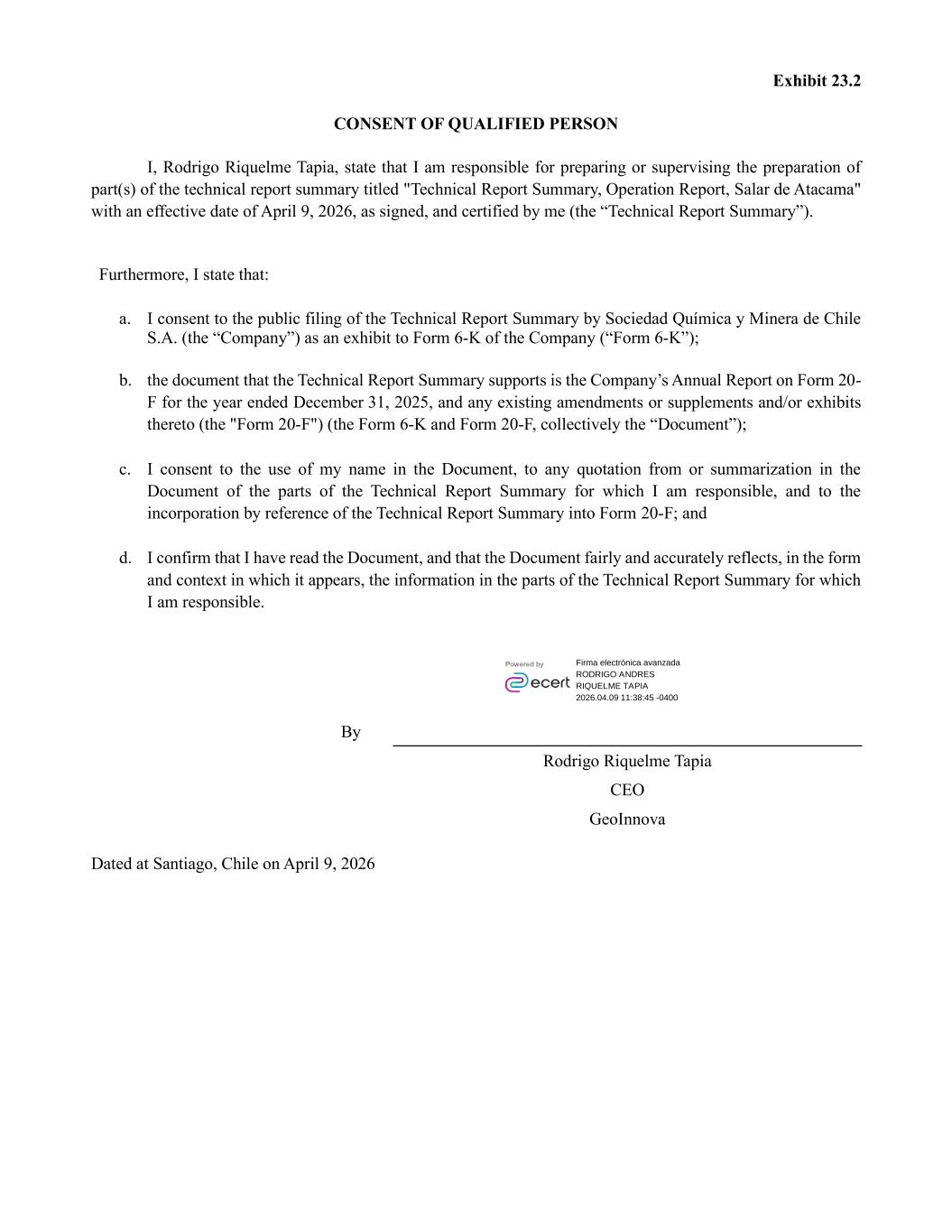 Exhibit 23.2

CONSENT OF QUALIFIED PERSON

I, Rodrigo Riquelme Tapia, state that I am responsible for preparing or supervising the preparation of part(s) of the technical report summary titled "Technical Report Summary, Operation Report, Salar de Atacama" with an effective date of April 9, 2026, as signed, and certified by me (the “Technical Report Summary”).

Furthermore, I state that:

a. I consent to the public filing of the Technical Report Summary by Sociedad Química y Minera de Chile S.A. (the “Company”) as an exhibit to Form 6-K of the Company (“Form 6-K”);

b. the document that the Technical Report Summary supports is the Company’s Annual Report on Form 20-F for the year ended December 31, 2025, and any existing amendments or supplements and/or exhibits thereto (the "Form 20-F") (the Form 6-K and Form 20-F, collectively the “Document”);

c. I consent to the use of my name in the Document, to any quotation from or summarization in the Document of the parts of the Technical Report Summary for which I am responsible, and to the incorporation by reference of the Technical Report Summary into Form 20-F; and

d. I confirm that I have read the Document, and that the Document fairly and accurately reflects, in the form and context in which it appears, the information in the parts of the Technical Report Summary for which I am responsible.

Powered by ecert
Firma electrónica avanzada
RODRIGO ANDRES
RIQUELME TAPIA
2026.04.09 11:38:45 -0400

By

Rodrigo Riquelme Tapia
CEO
GeoInnova

Dated at Santiago, Chile on April 9, 2026